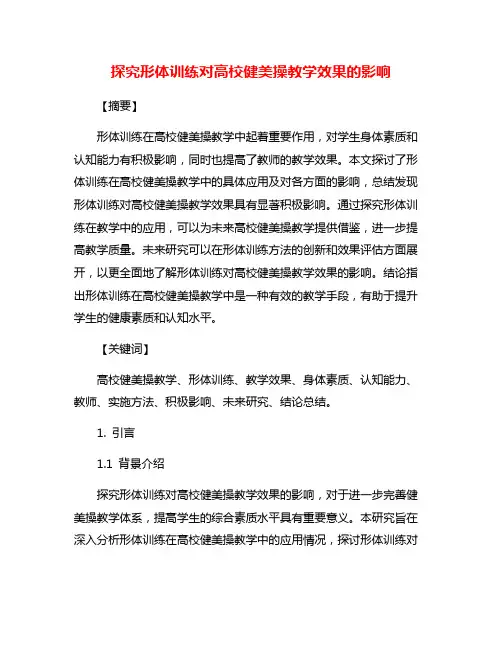 探究形体训练对高校健美操教学效果的影响

【摘要】

形体训练在高校健美操教学中起着重要作用，对学生身体素质和认知能力有积极影响，同时也提高了教师的教学效果。本文探讨了形体训练在高校健美操教学中的具体应用及对各方面的影响，总结发现形体训练对高校健美操教学效果具有显著积极影响。通过探究形体训练在教学中的应用，可以为未来高校健美操教学提供借鉴，进一步提高教学质量。未来研究可以在形体训练方法的创新和效果评估方面展开，以更全面地了解形体训练对高校健美操教学效果的影响。结论指出形体训练在高校健美操教学中是一种有效的教学手段，有助于提升学生的健康素质和认知水平。

【关键词】

高校健美操教学、形体训练、教学效果、身体素质、认知能力、教师、实施方法、积极影响、未来研究、结论总结。

1. 引言

1.1 背景介绍

探究形体训练对高校健美操教学效果的影响，对于进一步完善健美操教学体系，提高学生的综合素质水平具有重要意义。本研究旨在深入分析形体训练在高校健美操教学中的应用情况，探讨形体训练对